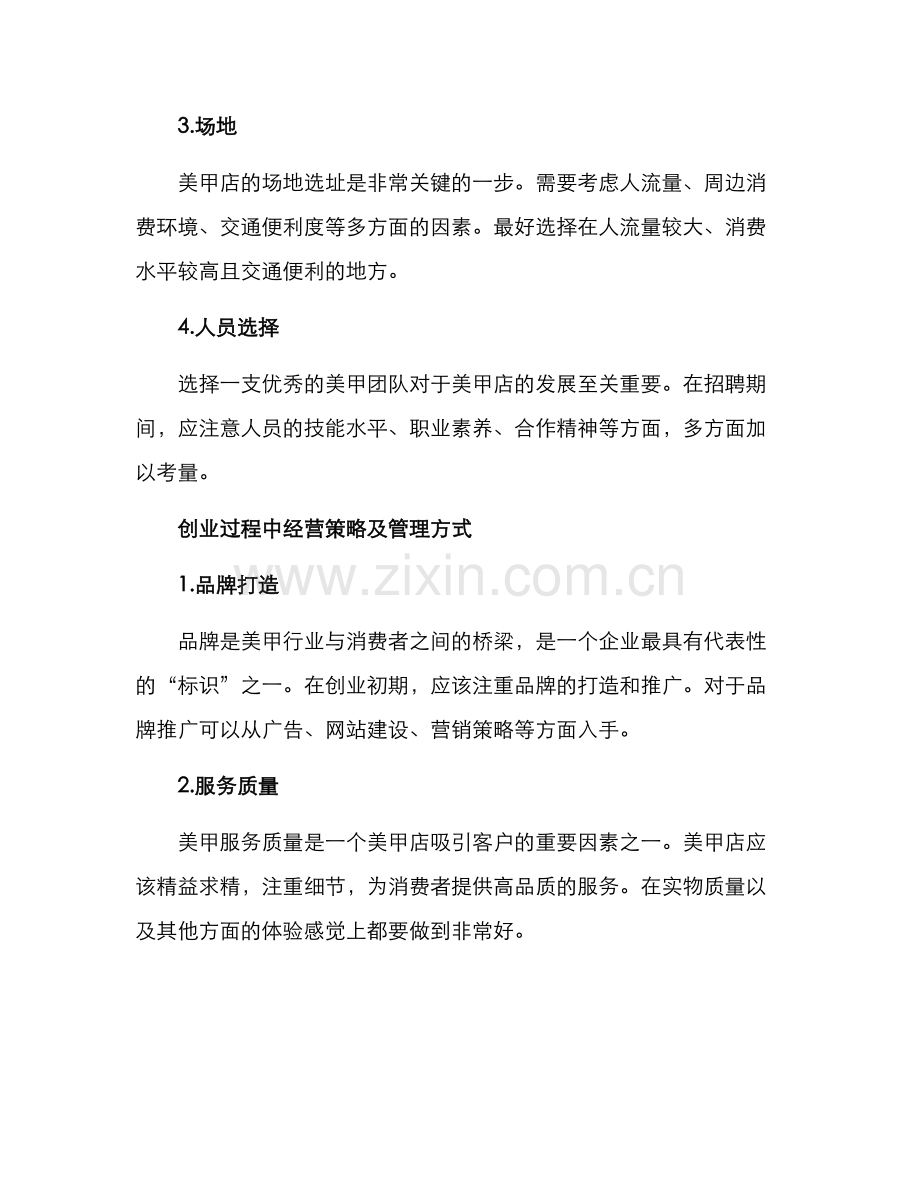 3.场地

美甲店的场地选址是非常关键的一步。需要考虑人流量、周边消费环境、交通便利度等多方面的因素。最好选择在人流量较大、消费水平较高且交通便利的地方。

4.人员选择

选择一支优秀的美甲团队对于美甲店的发展至关重要。在招聘期间，应注意人员的技能水平、职业素养、合作精神等方面，多方面加以考量。

创业过程中经营策略及管理方式

www.zixin.com.cn

1.品牌打造

品牌是美甲行业与消费者之间的桥梁，是一个企业最具有代表性的“标识”之一。在创业初期，应该注重品牌的打造和推广。对于品牌推广可以从广告、网站建设、营销策略等方面入手。

2.服务质量

美甲服务质量是一个美甲店吸引客户的重要因素之一。美甲店应该精益求精，注重细节，为消费者提供高品质的服务。在实物质量以及其他方面的体验感觉上都要做到非常好。